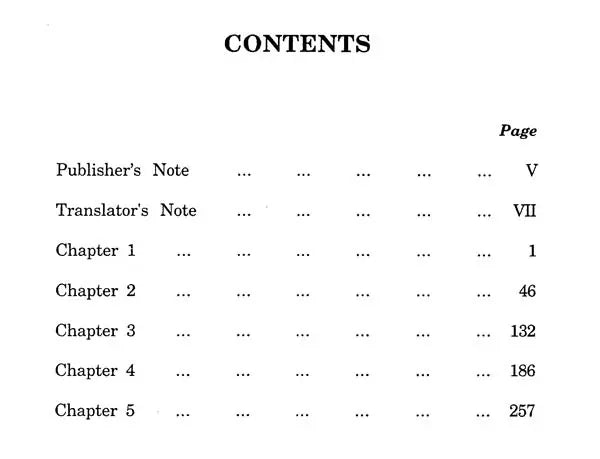 CONTENTS

Page

Publisher's Note V

Translator's Note VII

Chapter 1 1

Chapter 2 46

Chapter 3 132

Chapter 4 186

Chapter 5 257